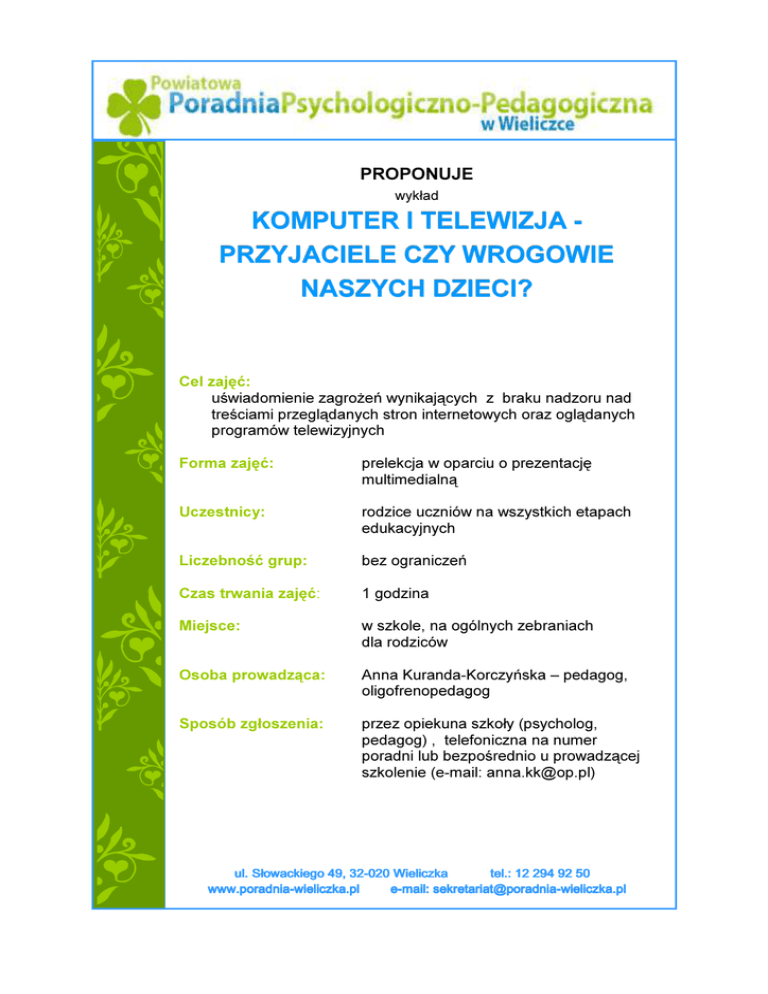 Powiatowa
PoradniaPsychologiczno-Pedagogiczna
w Wieliczce

PROPONUJE
wykład

KOMPUTER I TELEWIZJA - PRZYJACIELE CZY WROGOWIE NASZYCH DZIECI?

Cel zajęć:
uświadomienie zagrożeń wynikających z braku nadzoru nad treściami przeglądanych stron internetowych oraz oglądanych programów telewizyjnych

Forma zajęć: prelekcja w oparciu o prezentację multimedialną

Uczestnicy: rodzice uczniów na wszystkich etapach edukacyjnych

Liczebność grup: bez ograniczeń

Czas trwania zajęć: 1 godzina

Miejsce: w szkole, na ogólnych zebraniach dla rodziców

Osoba prowadząca: Anna Kuranda-Korczyńska – pedagog, oligofrenopedagog

Sposób zgłoszenia: przez opiekuna szkoły (psycholog, pedagog) , telefoniczna na numer poradni lub bezpośrednio u prowadzącej szkolenie (e-mail: anna.kk@op.pl)

ul. Słowackiego 49, 32-020 Wieliczka tel.: 12 294 92 50
www.poradnia-wieliczka.pl e-mail: sekretariat@poradnia-wieliczka.pl